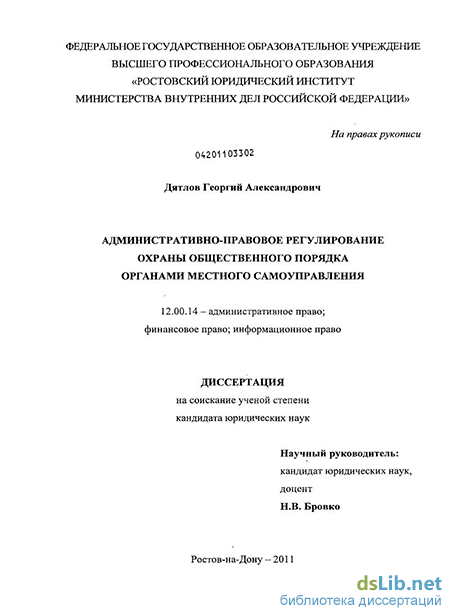 ФЕДЕРАЛЬНОЕ ГОСУДАРСТВЕННОЕ ОБРАЗОВАТЕЛЬНОЕ УЧРЕЖДЕНИЕ
ВЫСШЕГО ПРОФЕССИОНАЛЬНОГО ОБРАЗОВАНИЯ
«РОСТОВСКИЙ ЮРИДИЧЕСКИЙ ИНСТИТУТ
МИНИСТЕРСТВА ВНУТРЕННИХ ДЕЛ РОССИЙСКОЙ ФЕДЕРАЦИИ»

На правах рукописи

04201103302

Дятлов Георгий Александрович

АДМИНИСТРАТИВНО-ПРАВОВОЕ РЕГУЛИРОВАНИЕ
ОХРАНЫ ОБЩЕСТВЕННОГО ПОРЯДКА
ОРГАНАМИ МЕСТНОГО САМОУПРАВЛЕНИЯ

12.00.14 – административное право;
финансовое право; информационное право

ДИССЕРТАЦИЯ
на соискание ученой степени
кандидата юридических наук

Научный руководитель:
кандидат юридических наук,
доцент
Н.В. Бровко

Ростов-на-Дону – 2011

dsLib.net
библиотека диссертаций